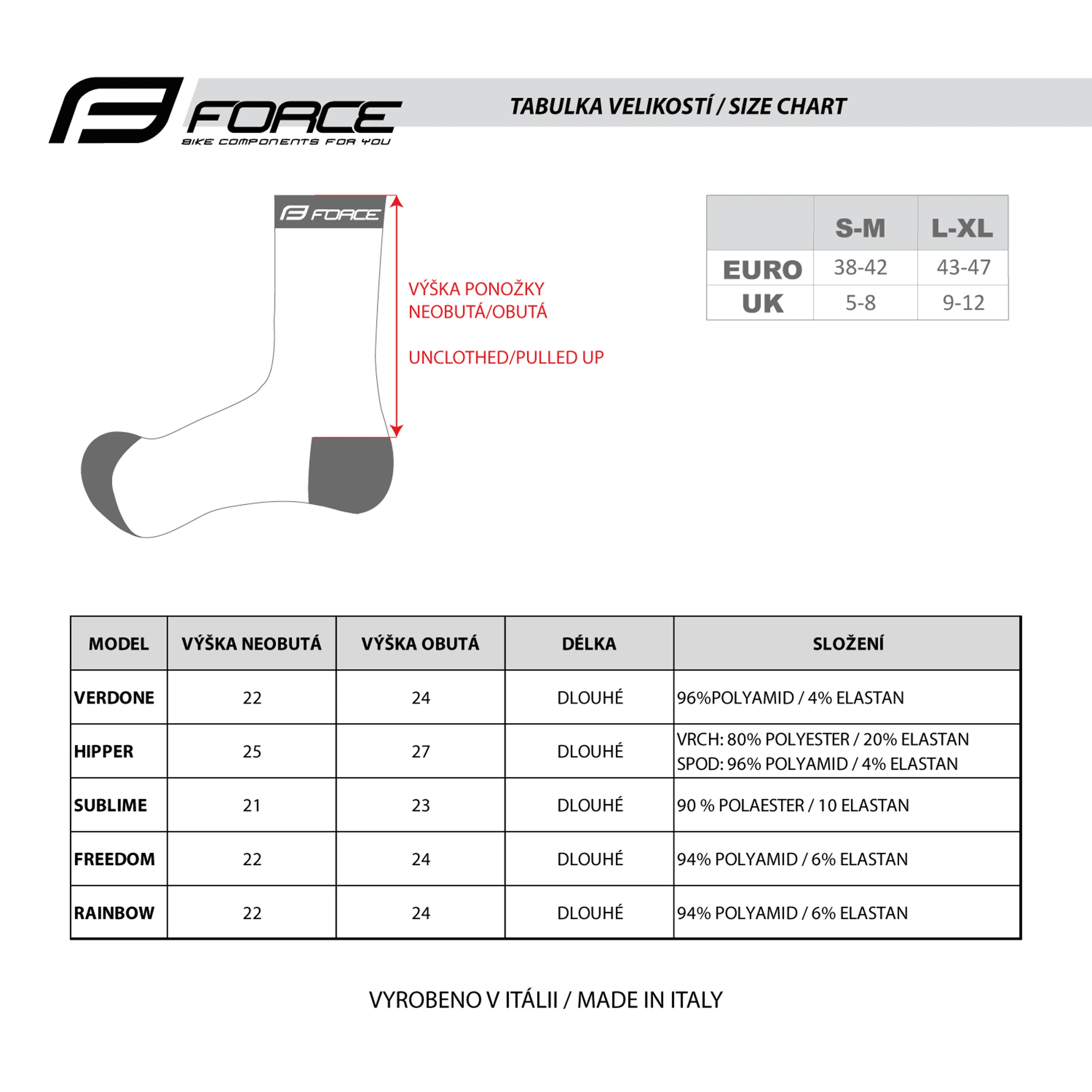 FORCE
BIKE COMPONENTS FOR YOU

TABULKA VELIKOSTÍ / SIZE CHART

FORCE

VÝŠKA PONOŽKY
NEOBUTÁ/OBUTÁ

UNCLOTHED/PULLED UP

| | S-M | L-XL |
|---|---|---|
| EURO | 38-42 | 43-47 |
| UK | 5-8 | 9-12 |

| MODEL | VÝŠKA NEOBUTÁ | VÝŠKA OBUTÁ | DÉLKA | SLOŽENÍ |
|---|---|---|---|---|
| VERDONE | 22 | 24 | DLOUHÉ | 96%POLYAMID / 4% ELASTAN |
| HIPPER | 25 | 27 | DLOUHÉ | VRCH: 80% POLYESTER / 20% ELASTAN SPOD: 96% POLYAMID / 4% ELASTAN |
| SUBLIME | 21 | 23 | DLOUHÉ | 90 % POLAESTER / 10 ELASTAN |
| FREEDOM | 22 | 24 | DLOUHÉ | 94% POLYAMID / 6% ELASTAN |
| RAINBOW | 22 | 24 | DLOUHÉ | 94% POLYAMID / 6% ELASTAN |

VYROBENO V ITÁLII / MADE IN ITALY